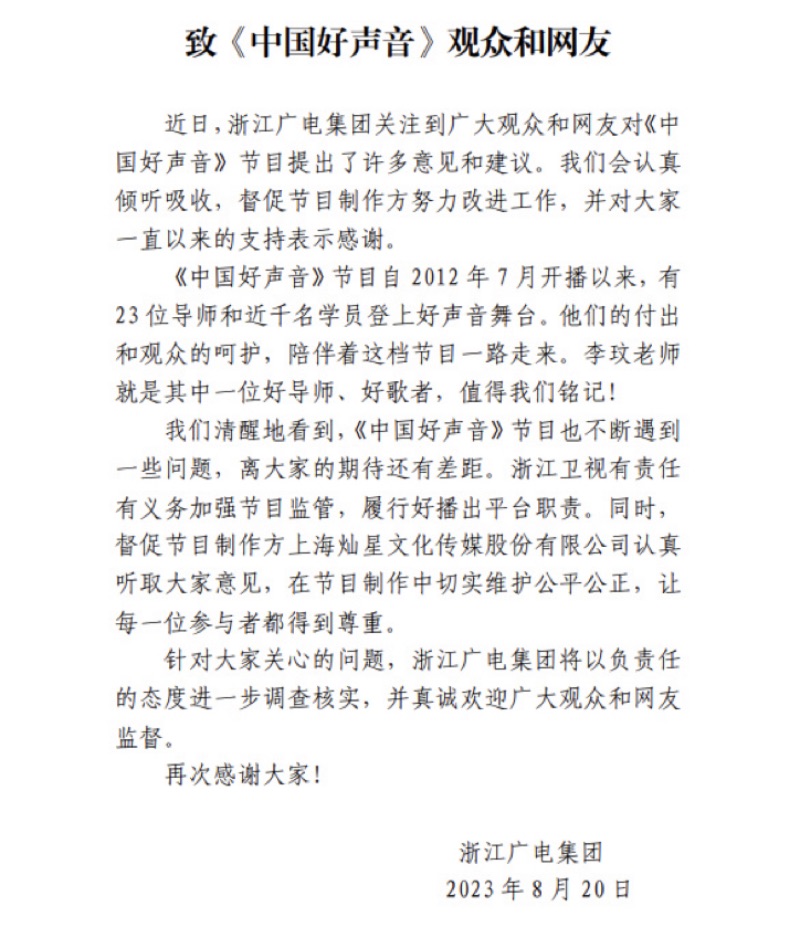 致《中国好声音》观众和网友

近日，浙江广电集团关注到广大观众和网友对《中国好声音》节目提出了许多意见和建议。我们会认真倾听吸收，督促节目制作方努力改进工作，并对大家一直以来的支持表示感谢。

《中国好声音》节目自 2012 年 7 月开播以来，有 23 位导师和近千名学员登上好声音舞台。他们的付出和观众的呵护，陪伴着这档节目一路走来。李玟老师就是其中一位好导师、好歌者，值得我们铭记！

我们清醒地看到，《中国好声音》节目也不断遇到一些问题，离大家的期待还有差距。浙江卫视有责任有义务加强节目监管，履行好播出平台职责。同时，督促节目制作方上海灿星文化传媒股份有限公司认真听取大家意见，在节目制作中切实维护公平公正，让每一位参与者都得到尊重。

针对大家关心的问题，浙江广电集团将以负责任的态度进一步调查核实，并真诚欢迎广大观众和网友监督。

再次感谢大家！

浙江广电集团
2023 年 8 月 20 日